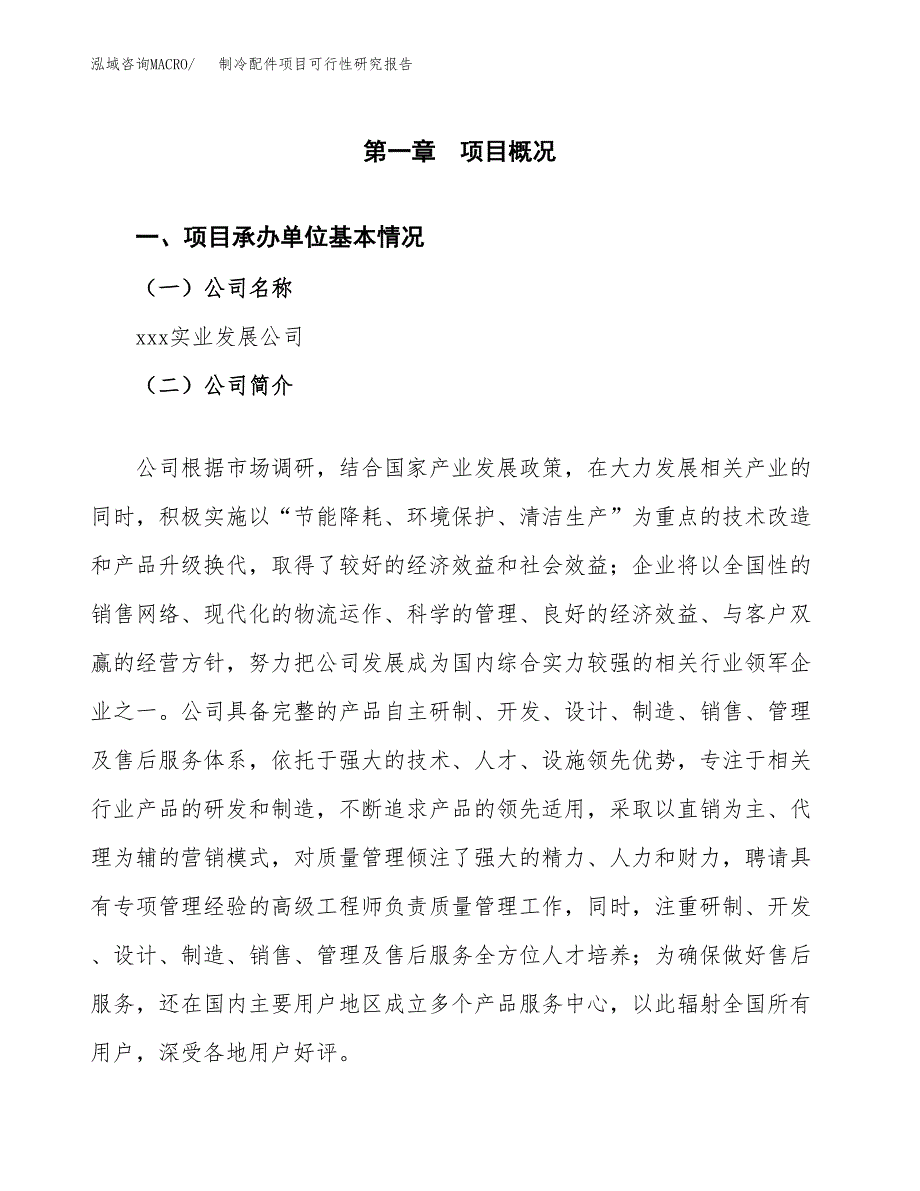 泓域咨询MACRO/　制冷配件项目可行性研究报告

第一章　项目概况

一、项目承办单位基本情况

（一）公司名称

xxx实业发展公司

（二）公司简介

公司根据市场调研，结合国家产业发展政策，在大力发展相关产业的同时，积极实施以“节能降耗、环境保护、清洁生产”为重点的技术改造和产品升级换代，取得了较好的经济效益和社会效益；企业将以全国性的销售网络、现代化的物流运作、科学的管理、良好的经济效益、与客户双赢的经营方针，努力把公司发展成为国内综合实力较强的相关行业领军企业之一。公司具备完整的产品自主研制、开发、设计、制造、销售、管理及售后服务体系，依托于强大的技术、人才、设施领先优势，专注于相关行业产品的研发和制造，不断追求产品的领先适用，采取以直销为主、代理为辅的营销模式，对质量管理倾注了强大的精力、人力和财力，聘请具有专项管理经验的高级工程师负责质量管理工作，同时，注重研制、开发、设计、制造、销售、管理及售后服务全方位人才培养；为确保做好售后服务，还在国内主要用户地区成立多个产品服务中心，以此辐射全国所有用户，深受各地用户好评。